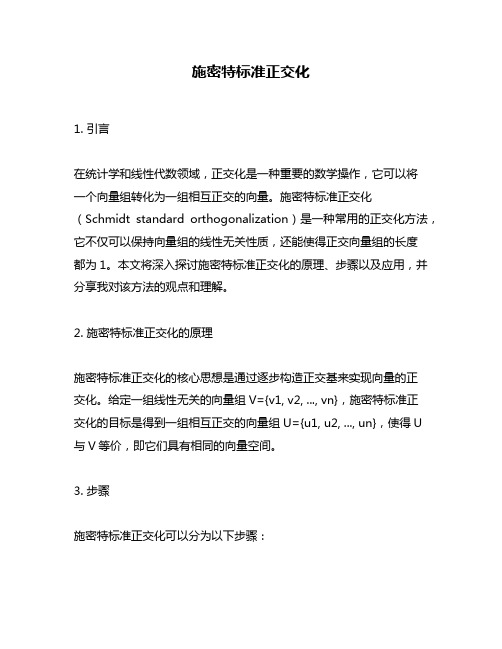 施密特标准正交化

1. 引言

在统计学和线性代数领域，正交化是一种重要的数学操作，它可以将一个向量组转化为一组相互正交的向量。施密特标准正交化（Schmidt standard orthogonalization）是一种常用的正交化方法，它不仅可以保持向量组的线性无关性质，还能使得正交向量组的长度都为 1。本文将深入探讨施密特标准正交化的原理、步骤以及应用，并分享我对该方法的观点和理解。

2. 施密特标准正交化的原理

施密特标准正交化的核心思想是通过逐步构造正交基来实现向量的正交化。给定一组线性无关的向量组 V={v1, v2, ..., vn}，施密特标准正交化的目标是得到一组相互正交的向量组 U={u1, u2, ..., un}，使得 U 与 V 等价，即它们具有相同的向量空间。

3. 步骤

施密特标准正交化可以分为以下步骤：